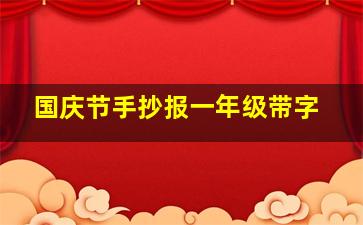 国庆节手抄报一年级带字